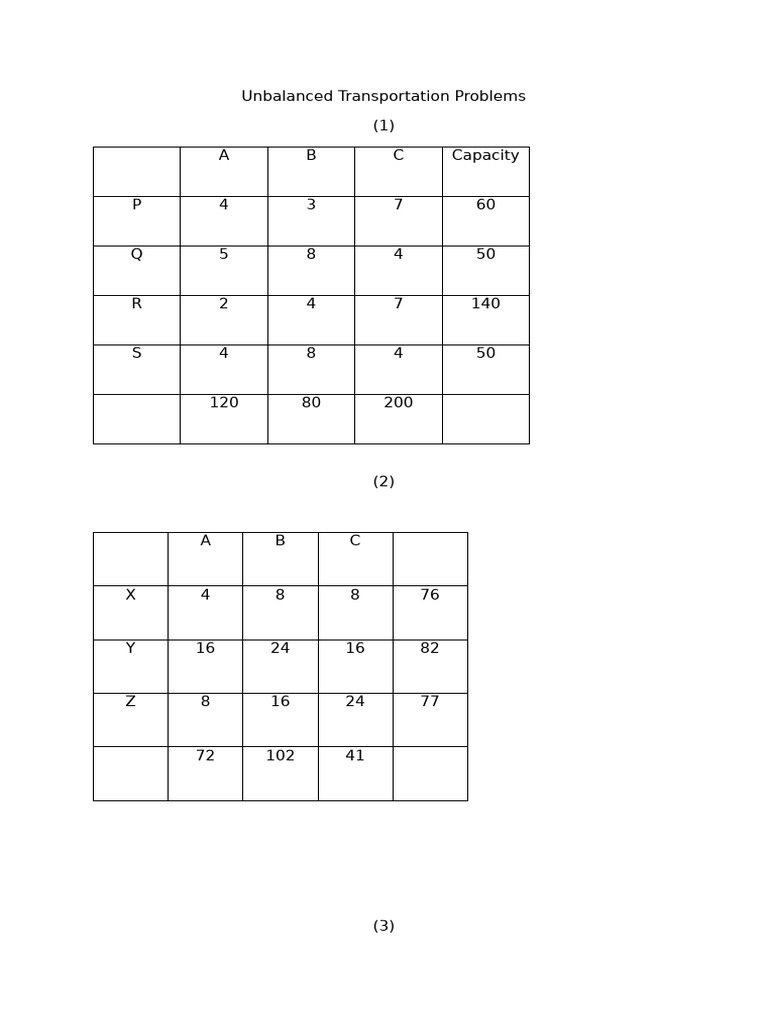 Unbalanced Transportation Problems

(1)

| | A | B | C | Capacity |
|---|---|---|---|---|
| P | 4 | 3 | 7 | 60 |
| Q | 5 | 8 | 4 | 50 |
| R | 2 | 4 | 7 | 140 |
| S | 4 | 8 | 4 | 50 |
| | 120 | 80 | 200 | |

(2)

| | A | B | C | |
|---|---|---|---|---|
| X | 4 | 8 | 8 | 76 |
| Y | 16 | 24 | 16 | 82 |
| Z | 8 | 16 | 24 | 77 |
| | 72 | 102 | 41 | |

(3)